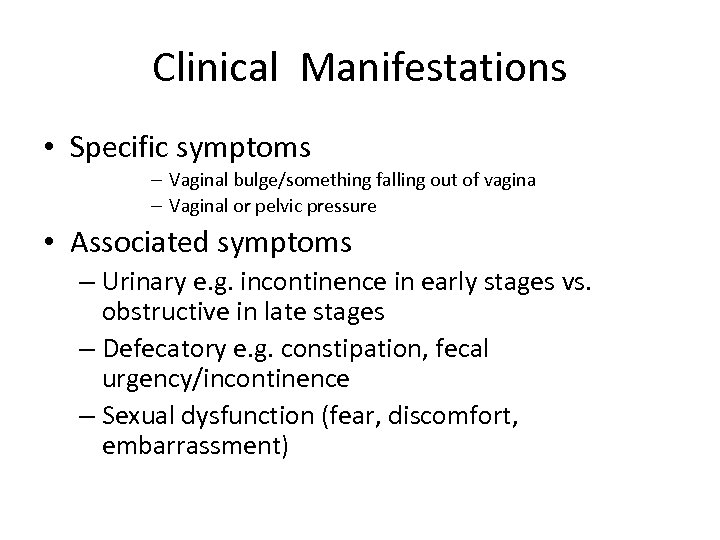 Clinical Manifestations

• Specific symptoms
– Vaginal bulge/something falling out of vagina
– Vaginal or pelvic pressure

• Associated symptoms
– Urinary e.g. incontinence in early stages vs. obstructive in late stages
– Defecatory e.g. constipation, fecal urgency/incontinence
– Sexual dysfunction (fear, discomfort, embarrassment)